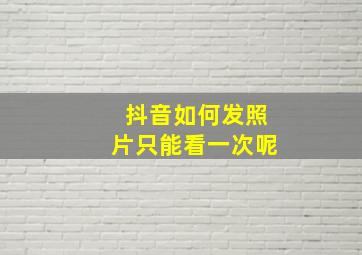 抖音如何发照片只能看一次呢